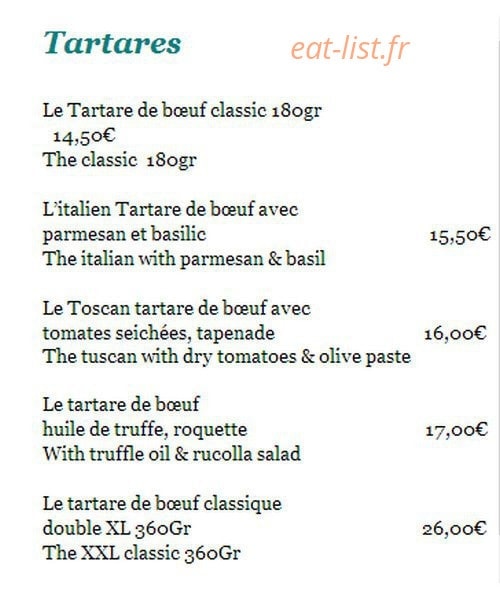 Tartares

eat-list.fr

Le Tartare de bœuf classic 180gr
14,50€
The classic 180gr

L'italien Tartare de bœuf avec
parmesan et basilic 15,50€
The italian with parmesan & basil

Le Toscan tartare de bœuf avec
tomates seichées, tapenade 16,00€
The tuscan with dry tomatoes & olive paste

Le tartare de bœuf
huile de truffe, roquette 17,00€
With truffle oil & rucolla salad

Le tartare de bœuf classique
double XL 360Gr 26,00€
The XXL classic 360Gr